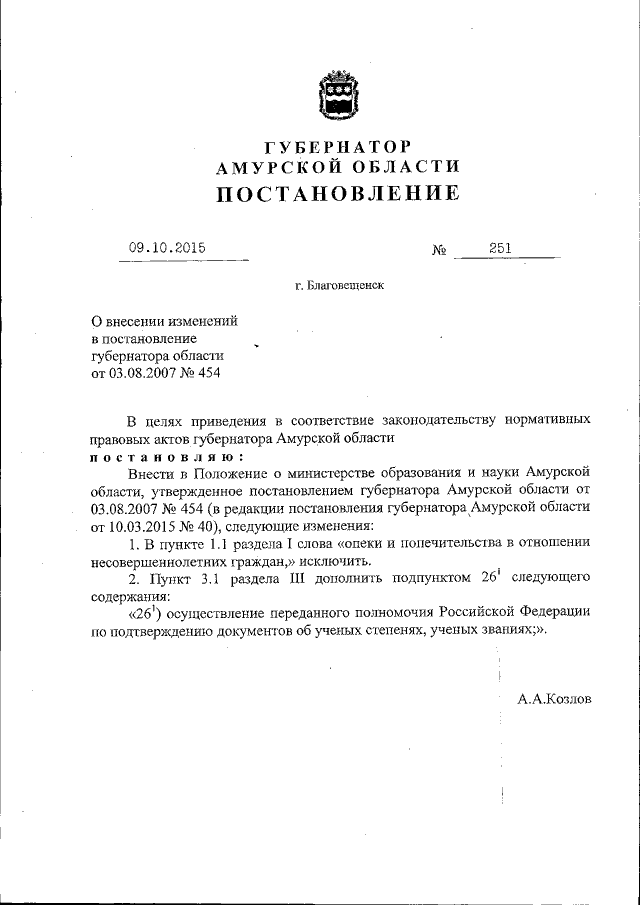 ГУБЕРНАТОР
АМУРСКОЙ ОБЛАСТИ
ПОСТАНОВЛЕНИЕ

09.10.2015 № 251

г. Благовещенск

О внесении изменений в постановление губернатора области от 03.08.2007 № 454

В целях приведения в соответствие законодательству нормативных правовых актов губернатора Амурской области
постановляю:

Внести в Положение о министерстве образования и науки Амурской области, утвержденное постановлением губернатора Амурской области от 03.08.2007 № 454 (в редакции постановления губернатора Амурской области от 10.03.2015 № 40), следующие изменения:

1. В пункте 1.1 раздела I слова «опеки и попечительства в отношении несовершеннолетних граждан,» исключить.

2. Пункт 3.1 раздела III дополнить подпунктом $26^1$ следующего содержания:

«$26^1$) осуществление переданного полномочия Российской Федерации по подтверждению документов об ученых степенях, ученых званиях;».

А.А.Козлов